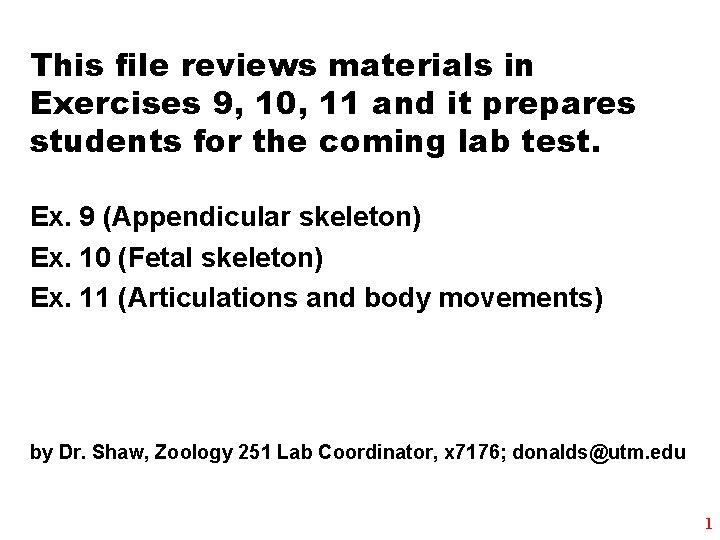 This file reviews materials in Exercises 9, 10, 11 and it prepares students for the coming lab test.

Ex. 9 (Appendicular skeleton)
Ex. 10 (Fetal skeleton)
Ex. 11 (Articulations and body movements)

by Dr. Shaw, Zoology 251 Lab Coordinator, x7176; donalds@utm.edu

1